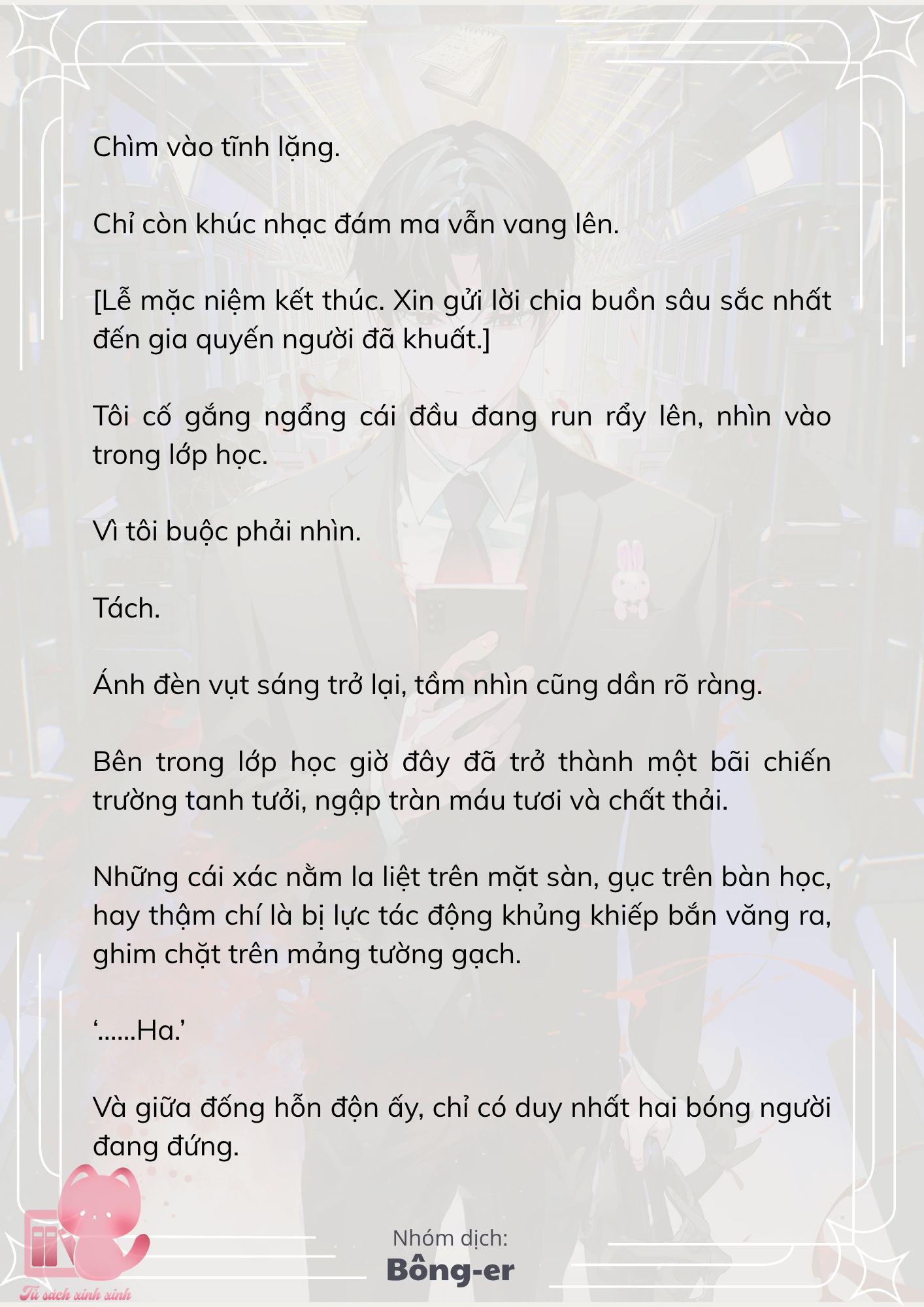 Chìm vào tĩnh lặng.

Chỉ còn khúc nhạc đám ma vẫn vang lên.

[Lễ mặc niệm kết thúc. Xin gửi lời chia buồn sâu sắc nhất đến gia quyến người đã khuất.]

Tôi cố gắng ngẩng cái đầu đang run rẩy lên, nhìn vào trong lớp học.

Vì tôi buộc phải nhìn.

Tách.

Ánh đèn vụt sáng trở lại, tầm nhìn cũng dần rõ ràng.

Bên trong lớp học giờ đây đã trở thành một bãi chiến trường tanh tưởi, ngập tràn máu tươi và chất thải.

Những cái xác nằm la liệt trên mặt sàn, gục trên bàn học, hay thậm chí là bị lực tác động khủng khiếp bắn văng ra, ghim chặt trên mảng tường gạch.

‘......Ha.’

Và giữa đống hỗn độn ấy, chỉ có duy nhất hai bóng người đang đứng.

Nhóm dịch:
Bông-er

Tủ sách xinh xinh